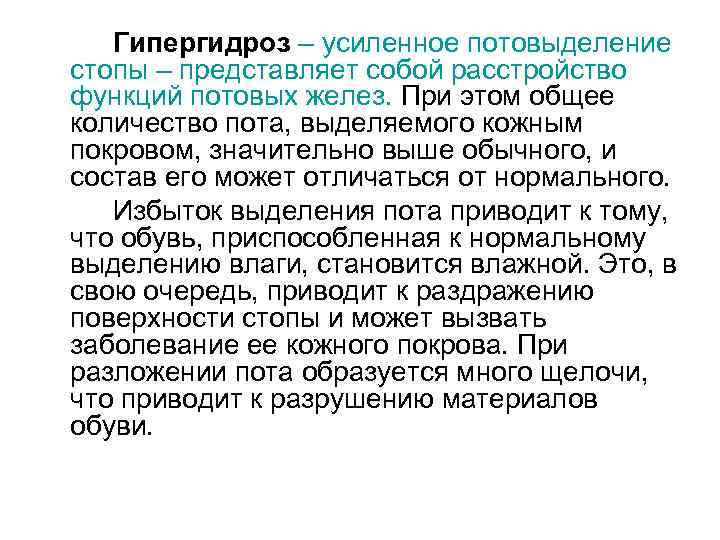 Гипергидроз – усиленное потовыделение стопы – представляет собой расстройство функций потовых желез. При этом общее количество пота, выделяемого кожным покровом, значительно выше обычного, и состав его может отличаться от нормального.

Избыток выделения пота приводит к тому, что обувь, приспособленная к нормальному выделению влаги, становится влажной. Это, в свою очередь, приводит к раздражению поверхности стопы и может вызвать заболевание ее кожного покрова. При разложении пота образуется много щелочи, что приводит к разрушению материалов обуви.